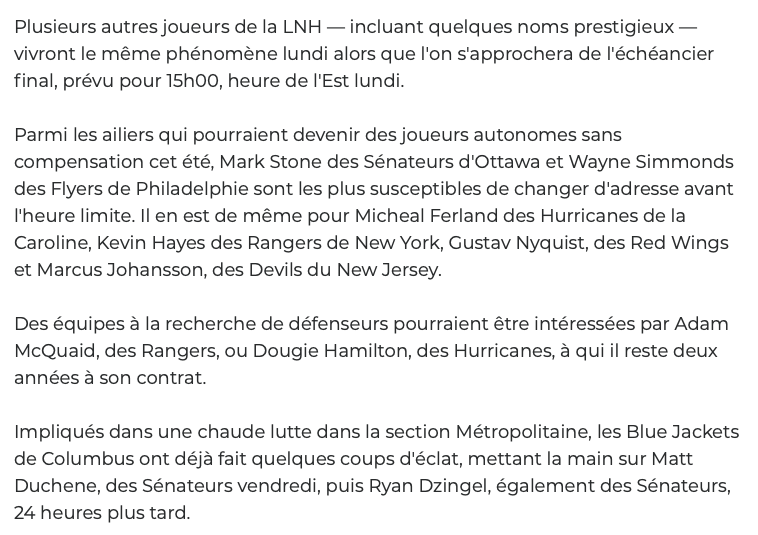 Plusieurs autres joueurs de la LNH — incluant quelques noms prestigieux — vivront le même phénomène lundi alors que l'on s'approchera de l'échéancier final, prévu pour 15h00, heure de l'Est lundi.

Parmi les ailiers qui pourraient devenir des joueurs autonomes sans compensation cet été, Mark Stone des Sénateurs d'Ottawa et Wayne Simmonds des Flyers de Philadelphie sont les plus susceptibles de changer d'adresse avant l'heure limite. Il en est de même pour Micheal Ferland des Hurricanes de la Caroline, Kevin Hayes des Rangers de New York, Gustav Nyquist, des Red Wings et Marcus Johansson, des Devils du New Jersey.

Des équipes à la recherche de défenseurs pourraient être intéressées par Adam McQuaid, des Rangers, ou Dougie Hamilton, des Hurricanes, à qui il reste deux années à son contrat.

Impliqués dans une chaude lutte dans la section Métropolitaine, les Blue Jackets de Columbus ont déjà fait quelques coups d'éclat, mettant la main sur Matt Duchene, des Sénateurs vendredi, puis Ryan Dzingel, également des Sénateurs, 24 heures plus tard.